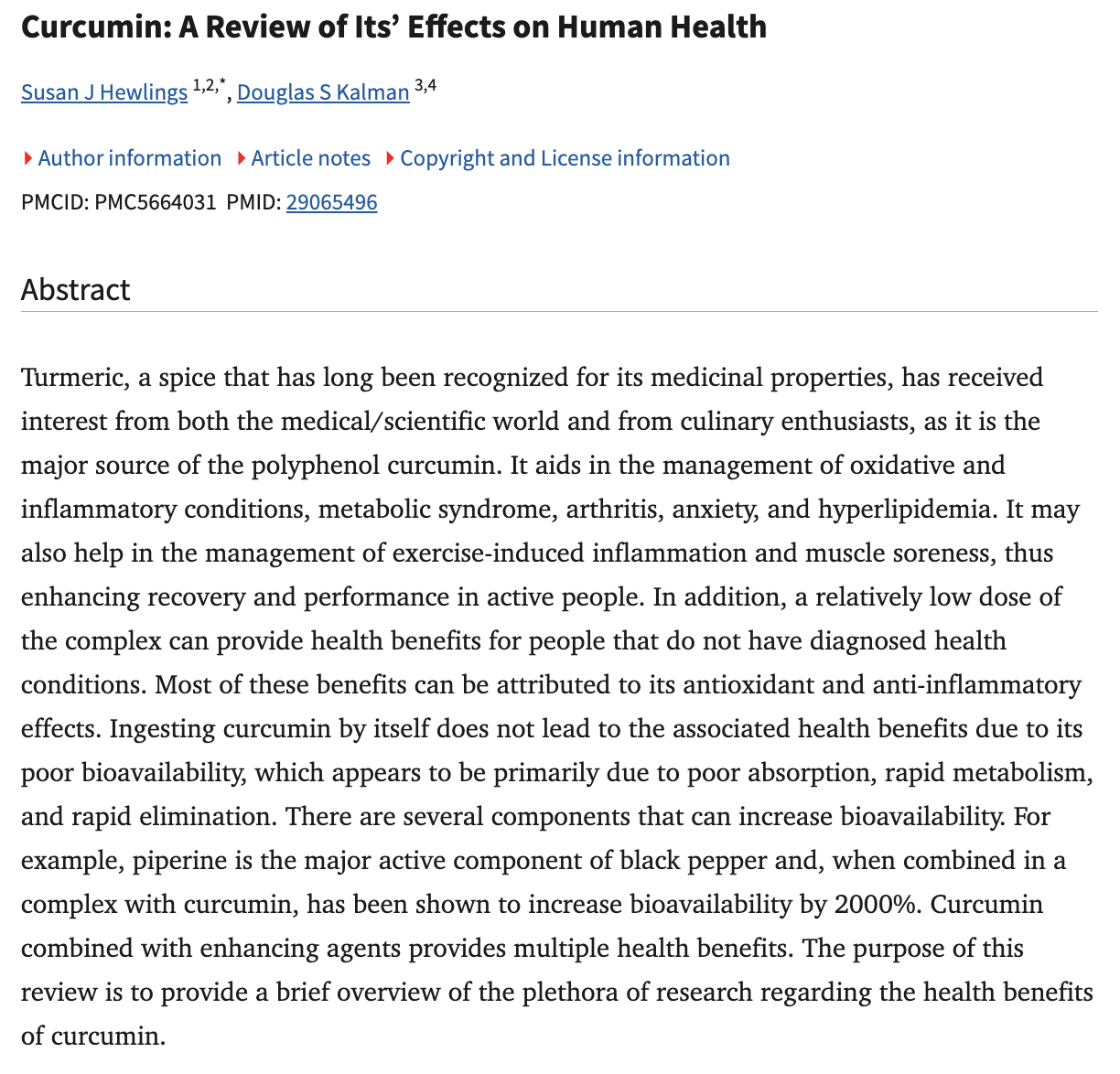 Curcumin: A Review of Its' Effects on Human Health

Susan J Hewlings $^{1,2,*}$, Douglas S Kalman $^{3,4}$

Author information Article notes Copyright and License information

PMCID: PMC5664031 PMID: 29065496

Abstract

Turmeric, a spice that has long been recognized for its medicinal properties, has received interest from both the medical/scientific world and from culinary enthusiasts, as it is the major source of the polyphenol curcumin. It aids in the management of oxidative and inflammatory conditions, metabolic syndrome, arthritis, anxiety, and hyperlipidemia. It may also help in the management of exercise-induced inflammation and muscle soreness, thus enhancing recovery and performance in active people. In addition, a relatively low dose of the complex can provide health benefits for people that do not have diagnosed health conditions. Most of these benefits can be attributed to its antioxidant and anti-inflammatory effects. Ingesting curcumin by itself does not lead to the associated health benefits due to its poor bioavailability, which appears to be primarily due to poor absorption, rapid metabolism, and rapid elimination. There are several components that can increase bioavailability. For example, piperine is the major active component of black pepper and, when combined in a complex with curcumin, has been shown to increase bioavailability by 2000%. Curcumin combined with enhancing agents provides multiple health benefits. The purpose of this review is to provide a brief overview of the plethora of research regarding the health benefits of curcumin.